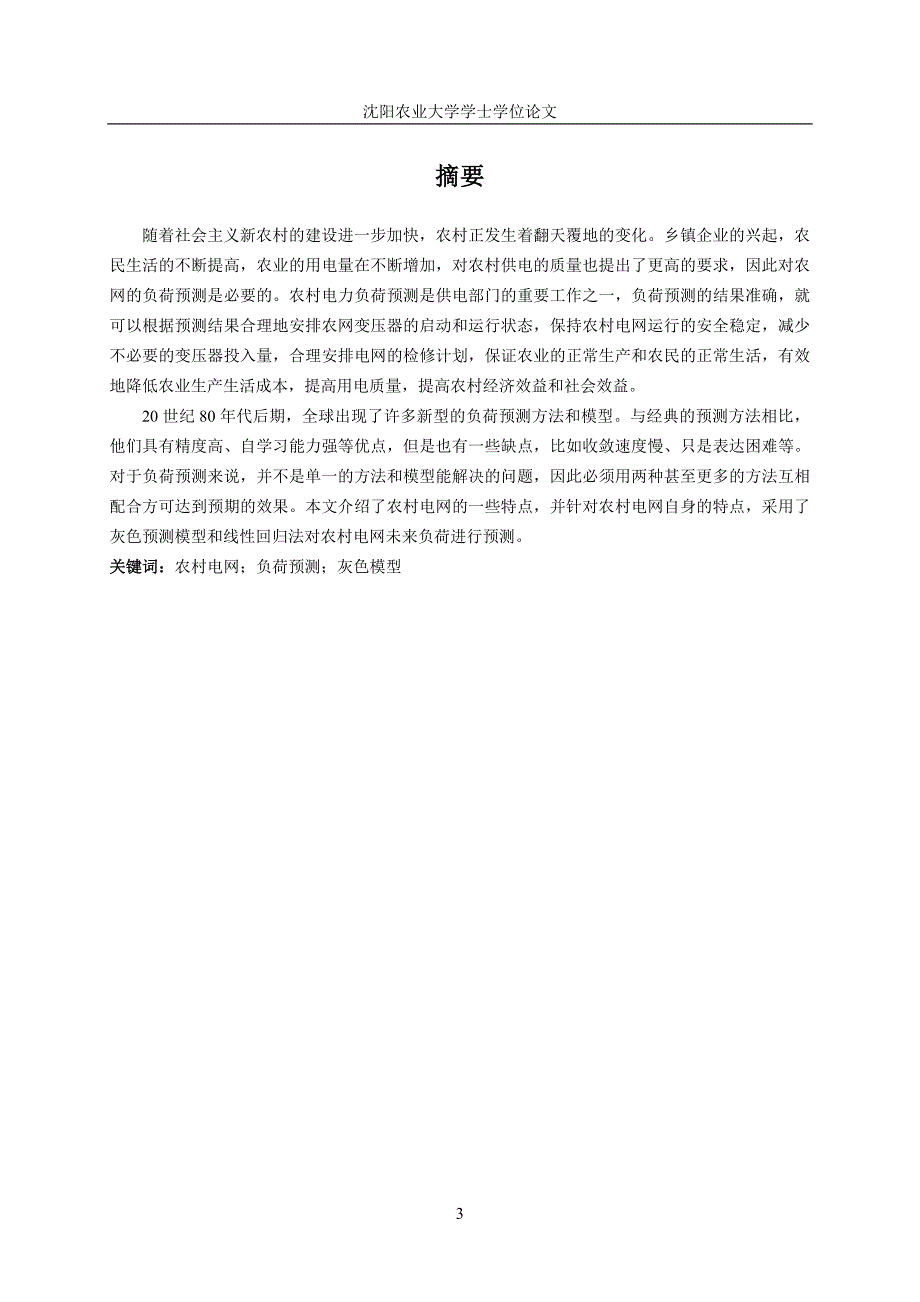 沈阳农业大学学士学位论文

摘要

随着社会主义新农村的建设进一步加快，农村正发生着翻天覆地的变化。乡镇企业的兴起，农民生活的不断提高，农业的用电量在不断增加，对农村供电的质量也提出了更高的要求，因此对农网的负荷预测是必要的。农村电力负荷预测是供电部门的重要工作之一，负荷预测的结果准确，就可以根据预测结果合理地安排农网变压器的启动和运行状态，保持农村电网运行的安全稳定，减少不必要的变压器投入量，合理安排电网的检修计划，保证农业的正常生产和农民的正常生活，有效地降低农业生产生活成本，提高用电质量，提高农村经济效益和社会效益。

20 世纪 80 年代后期，全球出现了许多新型的负荷预测方法和模型。与经典的预测方法相比，他们具有精度高、自学习能力强等优点，但是也有一些缺点，比如收敛速度慢、只是表达困难等。对于负荷预测来说，并不是单一的方法和模型能解决的问题，因此必须用两种甚至更多的方法互相配合方可达到预期的效果。本文介绍了农村电网的一些特点，并针对农村电网自身的特点，采用了灰色预测模型和线性回归法对农村电网未来负荷进行预测。

关键词：农村电网；负荷预测；灰色模型

3